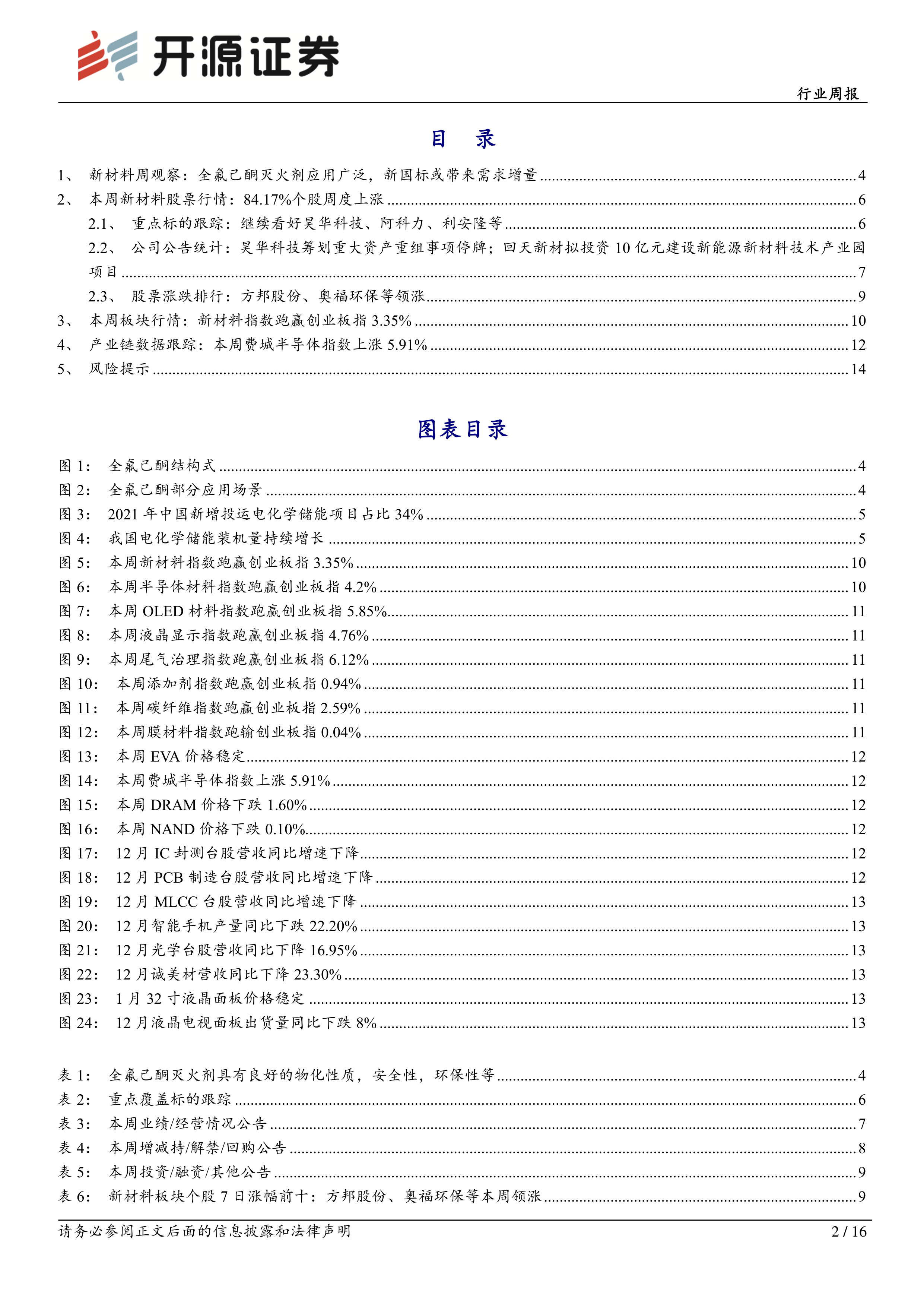 开源证券

行业周报

目 录

1、 新材料周观察：全氟己酮灭火剂应用广泛，新国标或带来需求增量 ........ 4
2、 本周新材料股票行情：84.17%个股周度上涨 ........ 6
2.1、 重点标的跟踪：继续看好昊华科技、阿科力、利安隆等 ........ 6
2.2、 公司公告统计：昊华科技筹划重大资产重组事项停牌；回天新材拟投资 10 亿元建设新能源新材料技术产业园项目 ........ 7
2.3、 股票涨跌排行：方邦股份、奥福环保等领涨 ........ 9
3、 本周板块行情：新材料指数跑赢创业板指 3.35% ........ 10
4、 产业链数据跟踪：本周费城半导体指数上涨 5.91% ........ 12
5、 风险提示 ........ 14

图表目录

图 1： 全氟己酮结构式 ........ 4
图 2： 全氟己酮部分应用场景 ........ 4
图 3： 2021 年中国新增投运电化学储能项目占比 34% ........ 5
图 4： 我国电化学储能装机量持续增长 ........ 5
图 5： 本周新材料指数跑赢创业板指 3.35% ........ 10
图 6： 本周半导体材料指数跑赢创业板指 4.2% ........ 10
图 7： 本周 OLED 材料指数跑赢创业板指 5.85% ........ 11
图 8： 本周液晶显示指数跑赢创业板指 4.76% ........ 11
图 9： 本周尾气治理指数跑赢创业板指 6.12% ........ 11
图 10： 本周添加剂指数跑赢创业板指 0.94% ........ 11
图 11： 本周碳纤维指数跑赢创业板指 2.59% ........ 11
图 12： 本周膜材料指数跑输创业板指 0.04% ........ 11
图 13： 本周 EVA 价格稳定 ........ 12
图 14： 本周费城半导体指数上涨 5.91% ........ 12
图 15： 本周 DRAM 价格下跌 1.60% ........ 12
图 16： 本周 NAND 价格下跌 0.10% ........ 12
图 17： 12 月 IC 封测台股营收同比增速下降 ........ 12
图 18： 12 月 PCB 制造台股营收同比增速下降 ........ 12
图 19： 12 月 MLCC 台股营收同比增速下降 ........ 13
图 20： 12 月智能手机产量同比下跌 22.20% ........ 13
图 21： 12 月光学台股营收同比下降 16.95% ........ 13
图 22： 12 月诚美材营收同比下降 23.30% ........ 13
图 23： 1 月 32 寸液晶面板价格稳定 ........ 13
图 24： 12 月液晶电视面板出货量同比下跌 8% ........ 13

表 1： 全氟己酮灭火剂具有良好的物化性质，安全性，环保性等 ........ 4
表 2： 重点覆盖标的跟踪 ........ 6
表 3： 本周业绩/经营情况公告 ........ 7
表 4： 本周增减持/解禁/回购公告 ........ 8
表 5： 本周投资/融资/其他公告 ........ 9
表 6： 新材料板块个股 7 日涨幅前十：方邦股份、奥福环保等本周领涨 ........ 9

请务必参阅正文后面的信息披露和法律声明 2 / 16